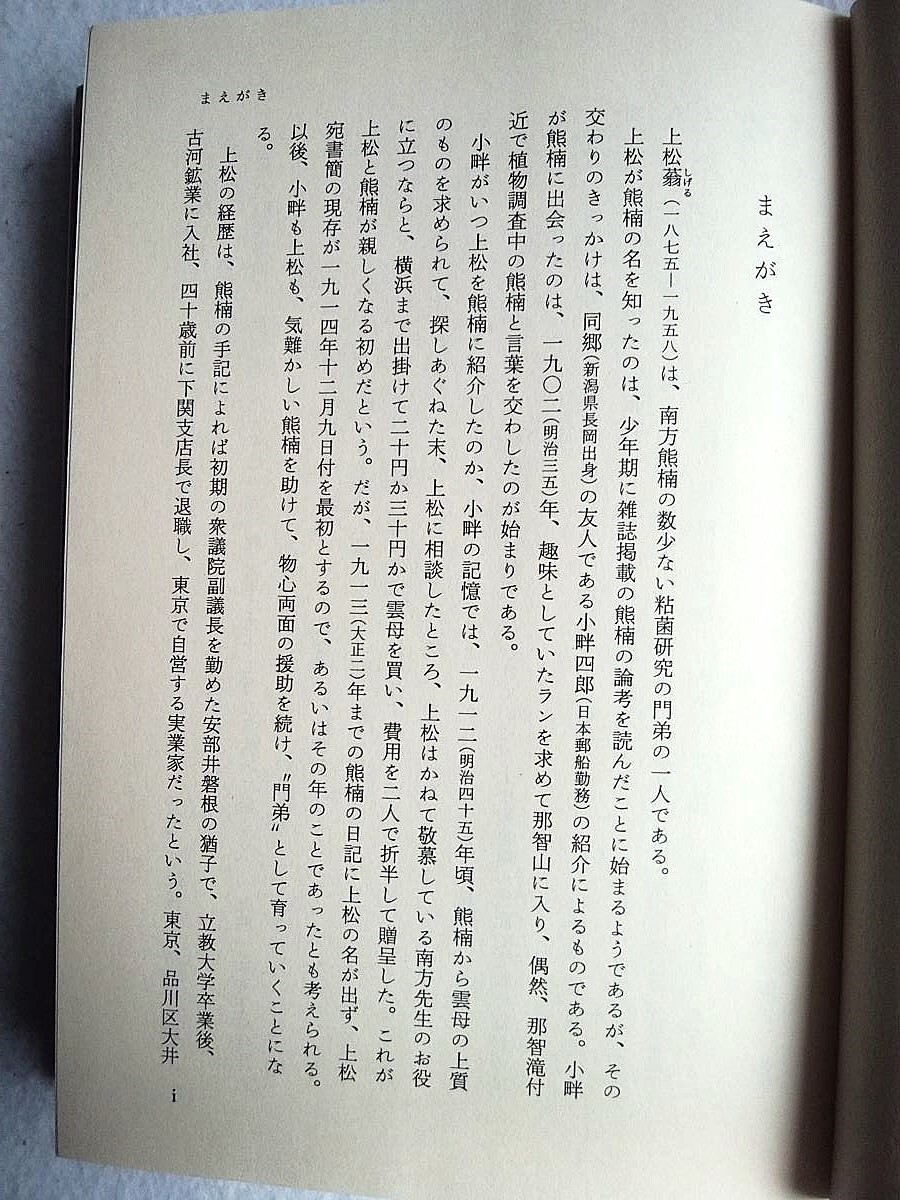 まえがき

まえがき

上松蓊（しげる）（一八七五―一九五八）は、南方熊楠の数少ない粘菌研究の門弟の一人である。

上松が熊楠の名を知ったのは、少年期に雑誌掲載の熊楠の論考を読んだことに始まるようであるが、その交わりのきっかけは、同郷（新潟県長岡出身）の友人である小畔四郎（日本郵船勤務）の紹介によるものである。小畔が熊楠に出会ったのは、一九〇二（明治三五）年、趣味としていたランを求めて那智山に入り、偶然、那智滝付近で植物調査中の熊楠と言葉を交わしたのが始まりである。

小畔がいつ上松を熊楠に紹介したのか、小畔の記憶では、一九一二（明治四十五）年頃、熊楠から雲母の上質のものを求められて、探しあぐねた末、上松に相談したところ、上松はかねて敬慕している南方先生のお役に立つならと、横浜まで出掛けて二十円か三十円かで雲母を買い、費用を二人で折半して贈呈した。これが上松と熊楠が親しくなる初めだという。だが、一九一三（大正二）年までの熊楠の日記に上松の名が出ず、上松宛書簡の現存が一九一四年十二月九日付を最初とするので、あるいはその年のことであったとも考えられる。以後、小畔も上松も、気難かしい熊楠を助けて、物心両面の援助を続け、〝門弟〟として育っていくことになる。

上松の経歴は、熊楠の手記によれば初期の衆議院副議長を勤めた安部井磐根の猶子で、立教大学卒業後、古河鉱業に入社、四十歳前に下関支店長で退職し、東京で自営する実業家だったという。東京、品川区大井

i